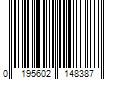 0 195602 148387